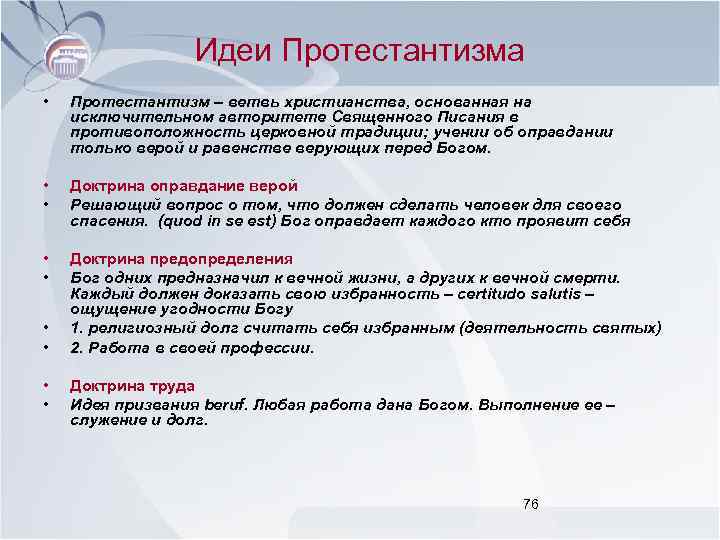 Идеи Протестантизма

• Протестантизм – ветвь христианства, основанная на исключительном авторитете Священного Писания в противоположность церковной традиции; учении об оправдании только верой и равенстве верующих перед Богом.

• Доктрина оправдание верой
• Решающий вопрос о том, что должен сделать человек для своего спасения. (quod in se est) Бог оправдает каждого кто проявит себя

• Доктрина предопределения
• Бог одних предназначил к вечной жизни, а других к вечной смерти. Каждый должен доказать свою избранность – certitudo salutis – ощущение угодности Богу
• 1. религиозный долг считать себя избранным (деятельность святых)
• 2. Работа в своей профессии.

• Доктрина труда
• Идея призвания beruf. Любая работа дана Богом. Выполнение ее – служение и долг.

76